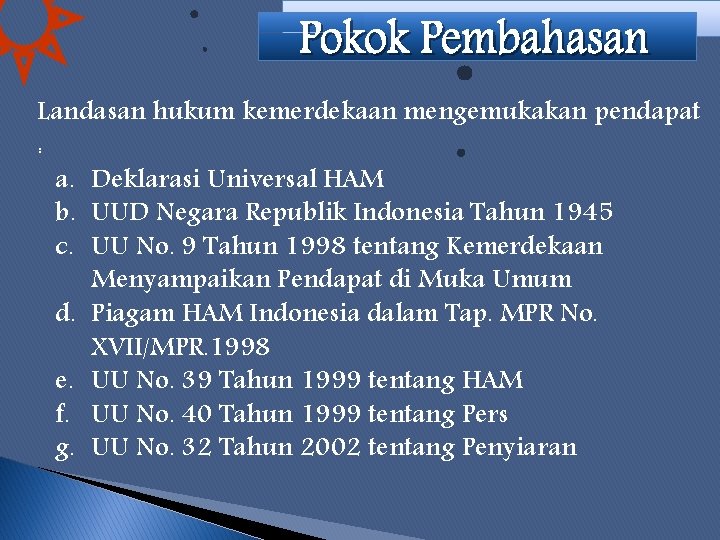 Pokok Pembahasan

Landasan hukum kemerdekaan mengemukakan pendapat :

a. Deklarasi Universal HAM
b. UUD Negara Republik Indonesia Tahun 1945
c. UU No. 9 Tahun 1998 tentang Kemerdekaan Menyampaikan Pendapat di Muka Umum
d. Piagam HAM Indonesia dalam Tap. MPR No. XVII/MPR.1998
e. UU No. 39 Tahun 1999 tentang HAM
f. UU No. 40 Tahun 1999 tentang Pers
g. UU No. 32 Tahun 2002 tentang Penyiaran